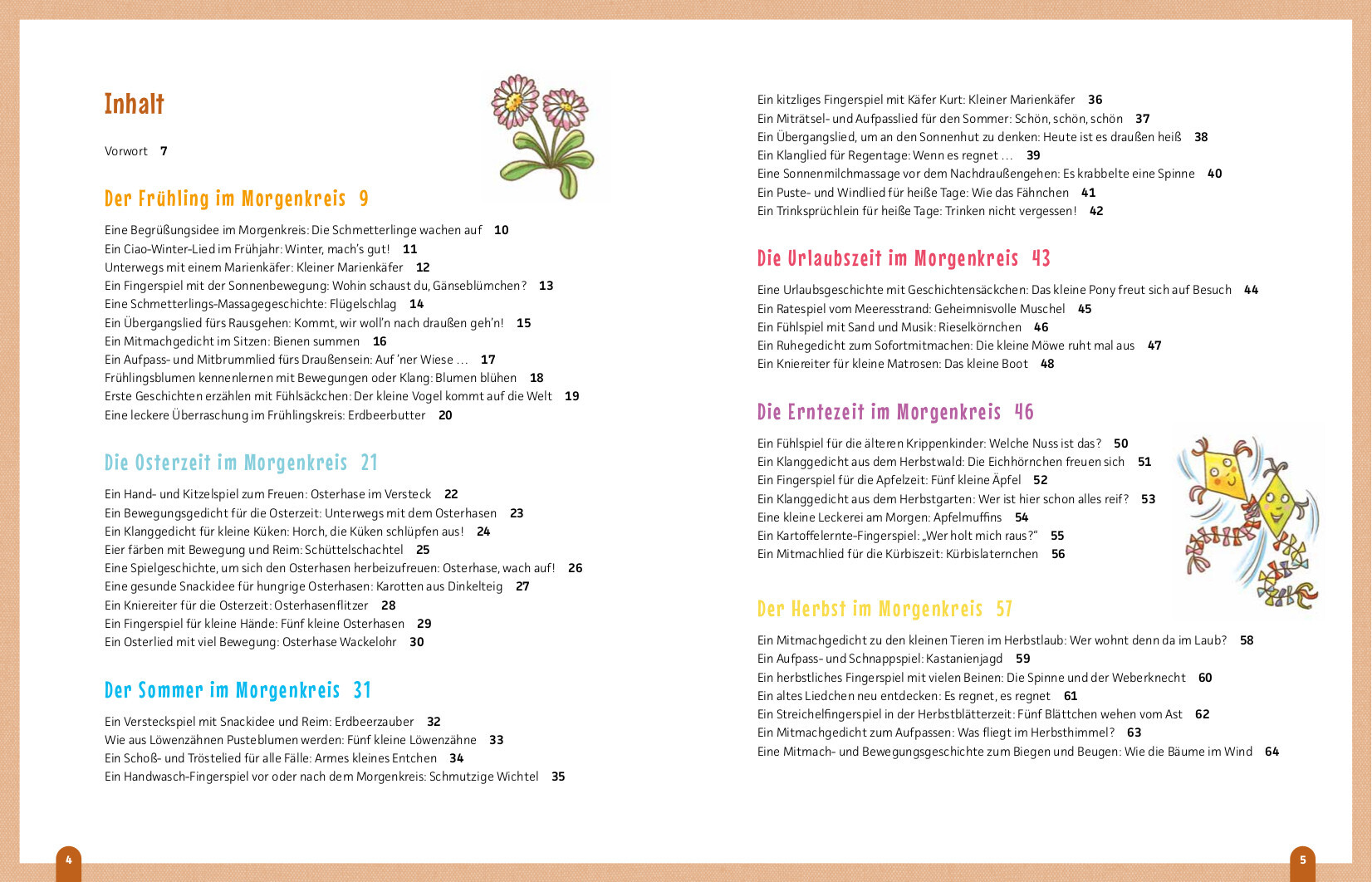 Inhalt

Vorwort 7

Der Frühling im Morgenkreis 9

Eine Begrüßungsidee im Morgenkreis: Die Schmetterlinge wachen auf 10
Ein Ciao-Winter-Lied im Frühjahr: Winter, mach's gut! 11
Unterwegs mit einem Marienkäfer: Kleiner Marienkäfer 12
Ein Fingerspiel mit der Sonnenbewegung: Wohin schaust du, Gänseblümchen? 13
Eine Schmetterlings-Massagegeschichte: Flügelschlag 14
Ein Übergangslied fürs Rausgehen: Kommt, wir woll'n nach draußen geh'n! 15
Ein Mitmachgedicht im Sitzen: Bienen summen 16
Ein Aufpass- und Mitbrummlied fürs Draußensein: Auf 'ner Wiese … 17
Frühlingsblumen kennenlernen mit Bewegungen oder Klang: Blumen blühen 18
Erste Geschichten erzählen mit Fühlsäckchen: Der kleine Vogel kommt auf die Welt 19
Eine leckere Überraschung im Frühlingskreis: Erdbeerbutter 20

Die Osterzeit im Morgenkreis 21

Ein Hand- und Kitzelspiel zum Freuen: Osterhase im Versteck 22
Ein Bewegungsgedicht für die Osterzeit: Unterwegs mit dem Osterhasen 23
Ein Klanggedicht für kleine Küken: Horch, die Küken schlüpfen aus! 24
Eier färben mit Bewegung und Reim: Schüttelschachtel 25
Eine Spielgeschichte, um sich den Osterhasen herbeizufreuen: Osterhase, wach auf! 26
Eine gesunde Snackidee für hungrige Osterhasen: Karotten aus Dinkelteig 27
Ein Kniereiter für die Osterzeit: Osterhasenflitzer 28
Ein Fingerspiel für kleine Hände: Fünf kleine Osterhasen 29
Ein Osterlied mit viel Bewegung: Osterhase Wackelohr 30

Der Sommer im Morgenkreis 31

Ein Versteckspiel mit Snackidee und Reim: Erdbeerzauber 32
Wie aus Löwenzähnen Pusteblumen werden: Fünf kleine Löwenzähne 33
Ein Schoß- und Tröstelied für alle Fälle: Armes kleines Entchen 34
Ein Handwasch-Fingerspiel vor oder nach dem Morgenkreis: Schmutzige Wichtel 35

4

Ein kitzliges Fingerspiel mit Käfer Kurt: Kleiner Marienkäfer 36
Ein Miträtsel- und Aufpasslied für den Sommer: Schön, schön, schön 37
Ein Übergangslied, um an den Sonnenhut zu denken: Heute ist es draußen heiß 38
Ein Klanglied für Regentage: Wenn es regnet … 39
Eine Sonnenmilchmassage vor dem Nachdraußengehen: Es krabbelte eine Spinne 40
Ein Puste- und Windlied für heiße Tage: Wie das Fähnchen 41
Ein Trinksprüchlein für heiße Tage: Trinken nicht vergessen! 42

Die Urlaubszeit im Morgenkreis 43

Eine Urlaubsgeschichte mit Geschichtensäckchen: Das kleine Pony freut sich auf Besuch 44
Ein Ratespiel vom Meeresstrand: Geheimnisvolle Muschel 45
Ein Fühlspiel mit Sand und Musik: Rieselkörnchen 46
Ein Ruhegedicht zum Sofortmitmachen: Die kleine Möwe ruht mal aus 47
Ein Kniereiter für kleine Matrosen: Das kleine Boot 48

Die Erntezeit im Morgenkreis 46

Ein Fühlspiel für die älteren Krippenkinder: Welche Nuss ist das? 50
Ein Klanggedicht aus dem Herbstwald: Die Eichhörnchen freuen sich 51
Ein Fingerspiel für die Apfelzeit: Fünf kleine Äpfel 52
Ein Klanggedicht aus dem Herbstgarten: Wer ist hier schon alles reif? 53
Eine kleine Leckerei am Morgen: Apfelmuffins 54
Ein Kartoffelernte-Fingerspiel: „Wer holt mich raus?" 55
Ein Mitmachlied für die Kürbiszeit: Kürbislaternchen 56

Der Herbst im Morgenkreis 57

Ein Mitmachgedicht zu den kleinen Tieren im Herbstlaub: Wer wohnt denn da im Laub? 58
Ein Aufpass- und Schnappspiel: Kastanienjagd 59
Ein herbstliches Fingerspiel mit vielen Beinen: Die Spinne und der Weberknecht 60
Ein altes Liedchen neu entdecken: Es regnet, es regnet 61
Ein Streichelfingerspiel in der Herbstblätterzeit: Fünf Blättchen wehen vom Ast 62
Ein Mitmachgedicht zum Aufpassen: Was fliegt im Herbsthimmel? 63
Eine Mitmach- und Bewegungsgeschichte zum Biegen und Beugen: Wie die Bäume im Wind 64

5